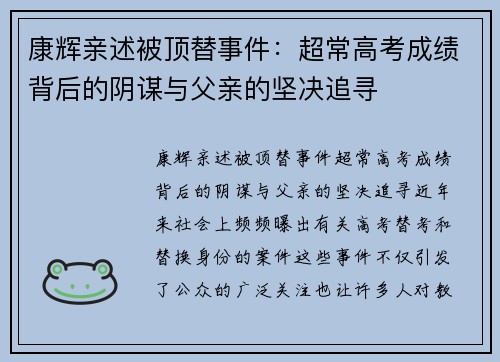 康辉亲述被顶替事件：超常高考成绩背后的阴谋与父亲的坚决追寻

康辉亲述被顶替事件超常高考成绩背后的阴谋与父亲的坚决追寻近年来社会上频频曝出有关高考替考和替换身份的案件这些事件不仅引发了公众的广泛关注也让许多人对教